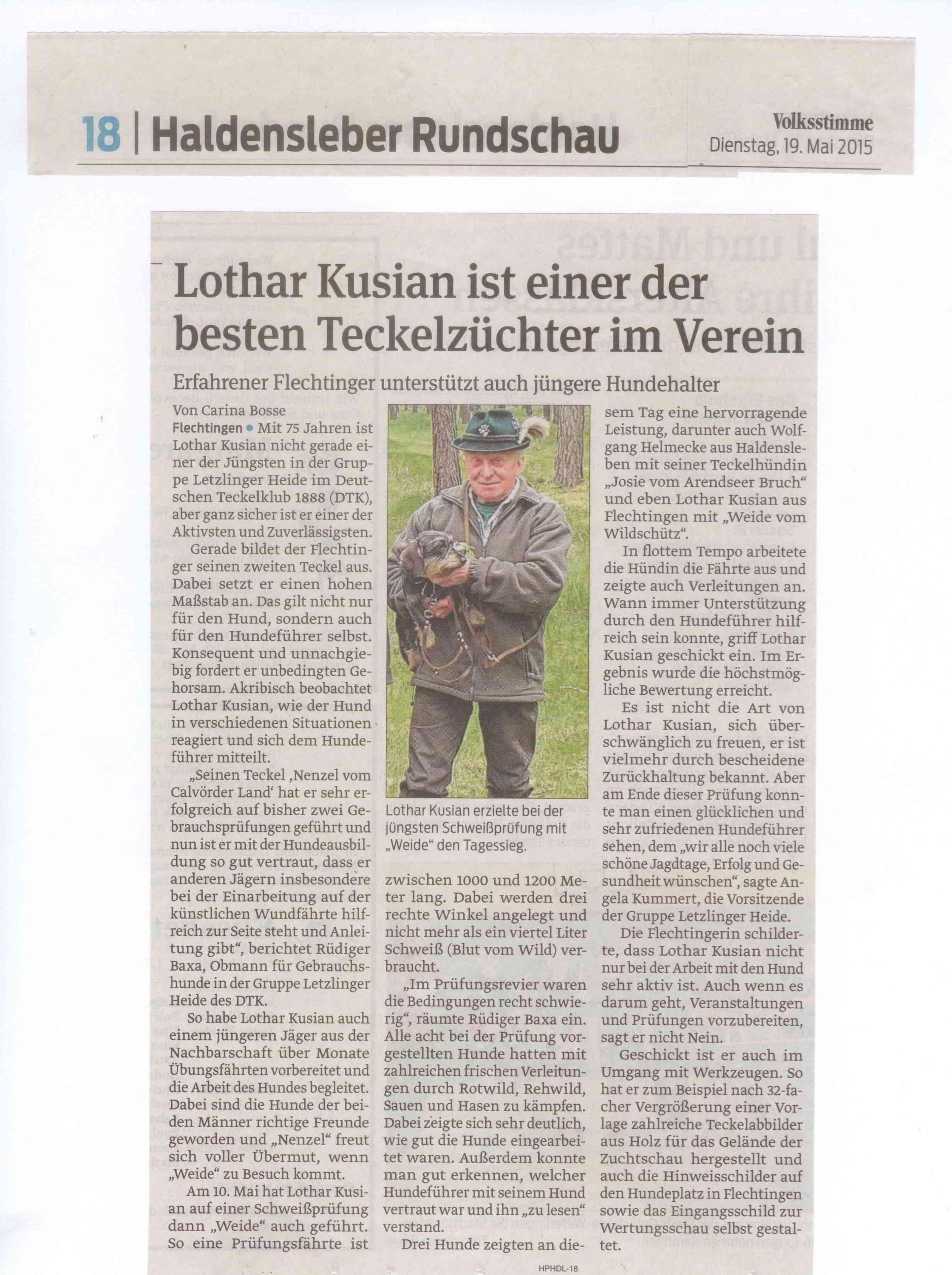 18 | Haldensleber Rundschau

Volksstimme
Dienstag, 19. Mai 2015

Lothar Kusian ist einer der besten Teckelzüchter im Verein

Erfahrener Flechtinger unterstützt auch jüngere Hundehalter

Von Carina Bosse

Flechtingen • Mit 75 Jahren ist Lothar Kusian nicht gerade einer der Jüngsten in der Gruppe Letzlinger Heide im Deutschen Teckelklub 1888 (DTK), aber ganz sicher ist er einer der Aktivsten und Zuverlässigsten.

Gerade bildet der Flechtinger seinen zweiten Teckel aus. Dabei setzt er einen hohen Maßstab an. Das gilt nicht nur für den Hund, sondern auch für den Hundeführer selbst. Konsequent und unnachgiebig fordert er unbedingten Gehorsam. Akribisch beobachtet Lothar Kusian, wie der Hund in verschiedenen Situationen reagiert und sich dem Hundeführer mitteilt.

„Seinen Teckel ‚Nenzel vom Calvörder Land‘ hat er sehr erfolgreich auf bisher zwei Gebrauchsprüfungen geführt und nun ist er mit der Hundeausbildung so gut vertraut, dass er anderen Jägern insbesondere bei der Einarbeitung auf der künstlichen Wundfährte hilfreich zur Seite steht und Anleitung gibt“, berichtet Rüdiger Baxa, Obmann für Gebrauchshunde in der Gruppe Letzlinger Heide des DTK.

So habe Lothar Kusian auch einem jüngeren Jäger aus der Nachbarschaft über Monate Übungsfährten vorbereitet und die Arbeit des Hundes begleitet. Dabei sind die Hunde der beiden Männer richtige Freunde geworden und „Nenzel“ freut sich voller Übermut, wenn „Weide“ zu Besuch kommt.

Am 10. Mai hat Lothar Kusian auf einer Schweißprüfung dann „Weide“ auch geführt. So eine Prüfungsfährte ist

Lothar Kusian erzielte bei der jüngsten Schweißprüfung mit „Weide“ den Tagessieg.

zwischen 1000 und 1200 Meter lang. Dabei werden drei rechte Winkel angelegt und nicht mehr als ein viertel Liter Schweiß (Blut vom Wild) verbraucht.

„Im Prüfungsrevier waren die Bedingungen recht schwierig“, räumte Rüdiger Baxa ein. Alle acht bei der Prüfung vorgestellten Hunde hatten mit zahlreichen frischen Verleitungen durch Rotwild, Rehwild, Sauen und Hasen zu kämpfen. Dabei zeigte sich sehr deutlich, wie gut die Hunde eingearbeitet waren. Außerdem konnte man gut erkennen, welcher Hundeführer mit seinem Hund vertraut war und ihn „zu lesen“ verstand.

Drei Hunde zeigten an diesem Tag eine hervorragende Leistung, darunter auch Wolfgang Helmecke aus Haldensleben mit seiner Teckelhündin „Josie vom Arendseer Bruch“ und eben Lothar Kusian aus Flechtingen mit „Weide vom Wildschütz“.

In flottem Tempo arbeitete die Hündin die Fährte aus und zeigte auch Verleitungen an. Wann immer Unterstützung durch den Hundeführer hilfreich sein konnte, griff Lothar Kusian geschickt ein. Im Ergebnis wurde die höchstmögliche Bewertung erreicht.

Es ist nicht die Art von Lothar Kusian, sich überschwänglich zu freuen, er ist vielmehr durch bescheidene Zurückhaltung bekannt. Aber am Ende dieser Prüfung konnte man einen glücklichen und sehr zufriedenen Hundeführer sehen, dem „wir alle noch viele schöne Jagdtage, Erfolg und Gesundheit wünschen“, sagte Angela Kummert, die Vorsitzende der Gruppe Letzlinger Heide.

Die Flechtingerin schilderte, dass Lothar Kusian nicht nur bei der Arbeit mit den Hund sehr aktiv ist. Auch wenn es darum geht, Veranstaltungen und Prüfungen vorzubereiten, sagt er nicht Nein.

Geschickt ist er auch im Umgang mit Werkzeugen. So hat er zum Beispiel nach 32-facher Vergrößerung einer Vorlage zahlreiche Teckelabbilder aus Holz für das Gelände der Zuchtschau hergestellt und auch die Hinweisschilder auf den Hundeplatz in Flechtingen sowie das Eingangsschild zur Wertungsschau selbst gestaltet.

HPHDL-18